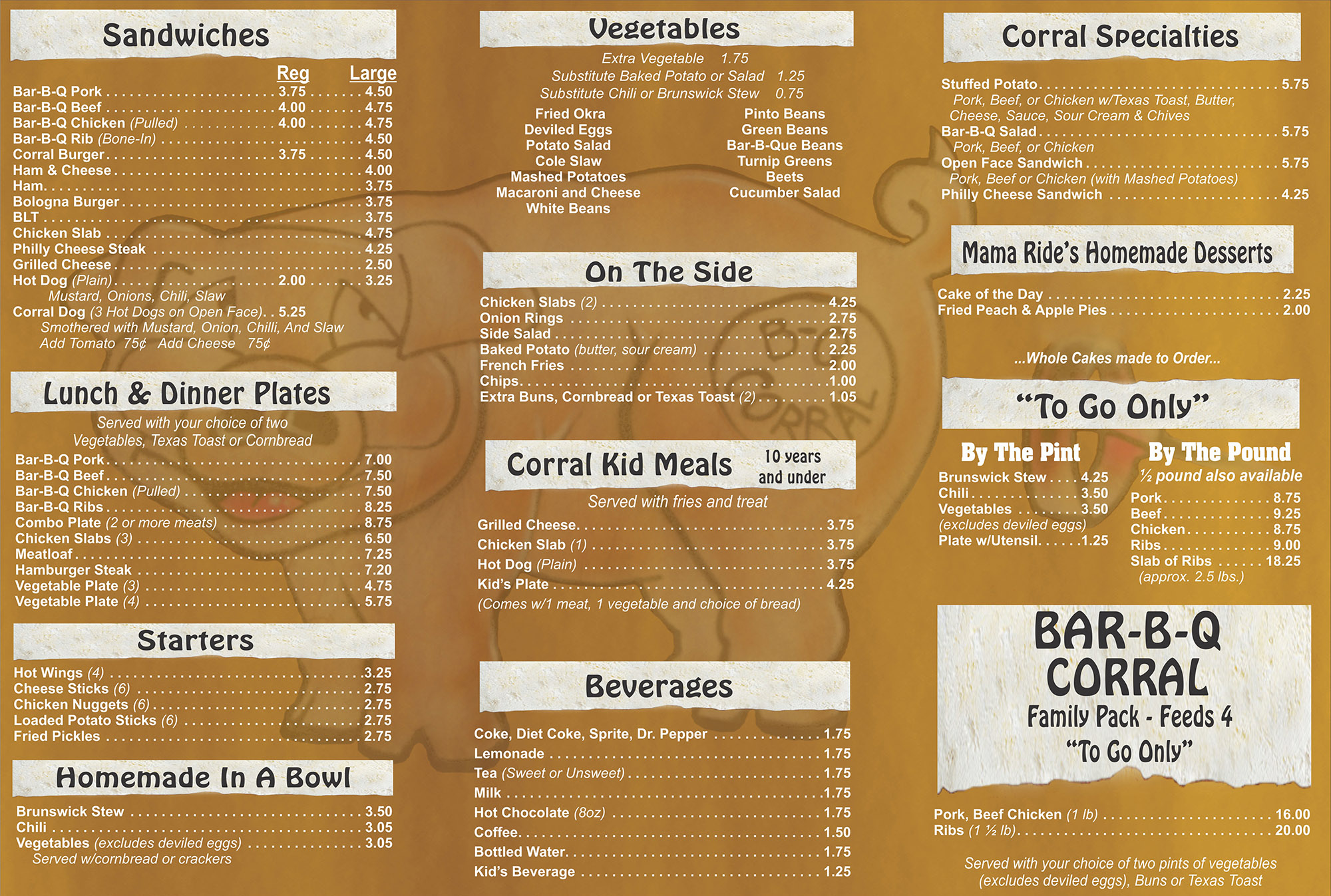 Sandwiches

Reg Large
Bar-B-Q Pork 3.75 4.50
Bar-B-Q Beef 4.00 4.75
Bar-B-Q Chicken (Pulled) 4.00 4.75
Bar-B-Q Rib (Bone-In) 4.50
Corral Burger 3.75 4.50
Ham & Cheese 4.00
Ham 3.75
Bologna Burger 3.75
BLT 3.75
Chicken Slab 4.75
Philly Cheese Steak 4.25
Grilled Cheese 2.50
Hot Dog (Plain) 2.00 3.25
Mustard, Onions, Chili, Slaw
Corral Dog (3 Hot Dogs on Open Face) 5.25
Smothered with Mustard, Onion, Chilli, And Slaw
Add Tomato 75¢ Add Cheese 75¢

Lunch & Dinner Plates

Served with your choice of two Vegetables, Texas Toast or Cornbread

Bar-B-Q Pork 7.00
Bar-B-Q Beef 7.50
Bar-B-Q Chicken (Pulled) 7.50
Bar-B-Q Ribs 8.25
Combo Plate (2 or more meats) 8.75
Chicken Slabs (3) 6.50
Meatloaf 7.25
Hamburger Steak 7.20
Vegetable Plate (3) 4.75
Vegetable Plate (4) 5.75

Starters

Hot Wings (4) 3.25
Cheese Sticks (6) 2.75
Chicken Nuggets (6) 2.75
Loaded Potato Sticks (6) 2.75
Fried Pickles 2.75

Homemade In A Bowl

Brunswick Stew 3.50
Chili 3.05
Vegetables (excludes deviled eggs) 3.05
Served w/cornbread or crackers

Vegetables

Extra Vegetable 1.75
Substitute Baked Potato or Salad 1.25
Substitute Chili or Brunswick Stew 0.75

Fried Okra
Deviled Eggs
Potato Salad
Cole Slaw
Mashed Potatoes
Macaroni and Cheese
White Beans

Pinto Beans
Green Beans
Bar-B-Que Beans
Turnip Greens
Beets
Cucumber Salad

On The Side

Chicken Slabs (2) 4.25
Onion Rings 2.75
Side Salad 2.75
Baked Potato (butter, sour cream) 2.25
French Fries 2.00
Chips 1.00
Extra Buns, Cornbread or Texas Toast (2) 1.05

Corral Kid Meals
10 years and under

Served with fries and treat

Grilled Cheese 3.75
Chicken Slab (1) 3.75
Hot Dog (Plain) 3.75
Kid's Plate 4.25
(Comes w/1 meat, 1 vegetable and choice of bread)

Beverages

Coke, Diet Coke, Sprite, Dr. Pepper 1.75
Lemonade 1.75
Tea (Sweet or Unsweet) 1.75
Milk 1.75
Hot Chocolate (8oz) 1.75
Coffee 1.50
Bottled Water 1.75
Kid's Beverage 1.25

Corral Specialties

Stuffed Potato 5.75
Pork, Beef, or Chicken w/Texas Toast, Butter, Cheese, Sauce, Sour Cream & Chives
Bar-B-Q Salad 5.75
Pork, Beef, or Chicken
Open Face Sandwich 5.75
Pork, Beef or Chicken (with Mashed Potatoes)
Philly Cheese Sandwich 4.25

Mama Ride's Homemade Desserts

Cake of the Day 2.25
Fried Peach & Apple Pies 2.00

...Whole Cakes made to Order...

"To Go Only"

By The Pint
Brunswick Stew 4.25
Chili 3.50
Vegetables 3.50
(excludes deviled eggs)
Plate w/Utensil 1.25

By The Pound
½ pound also available
Pork 8.75
Beef 9.25
Chicken 8.75
Ribs 9.00
Slab of Ribs 18.25
(approx. 2.5 lbs.)

BAR-B-Q CORRAL
Family Pack - Feeds 4
"To Go Only"

Pork, Beef Chicken (1 lb) 16.00
Ribs (1 ½ lb) 20.00

Served with your choice of two pints of vegetables (excludes deviled eggs), Buns or Texas Toast